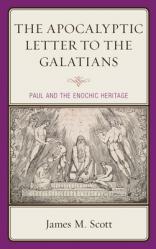 THE APOCALYPTIC LETTER TO THE GALATIANS

PAUL AND THE ENOCHIC HERITAGE

James M. Scott